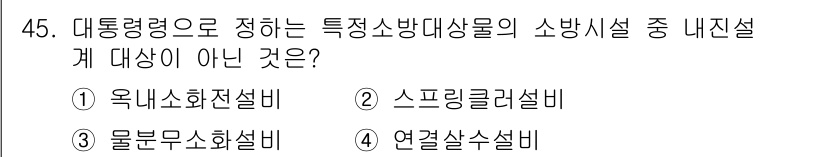 45. 대통령령으로 정하는 특정소방대상물의 소방시설 중 내진설계 대상이 아닌 것은?

① 옥내소화전설비　② 스프링클러설비

③ 물분무소화설비　④ 연결살수설비